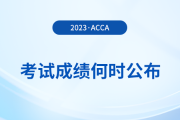 2023·ACCA

考试成绩何时公布